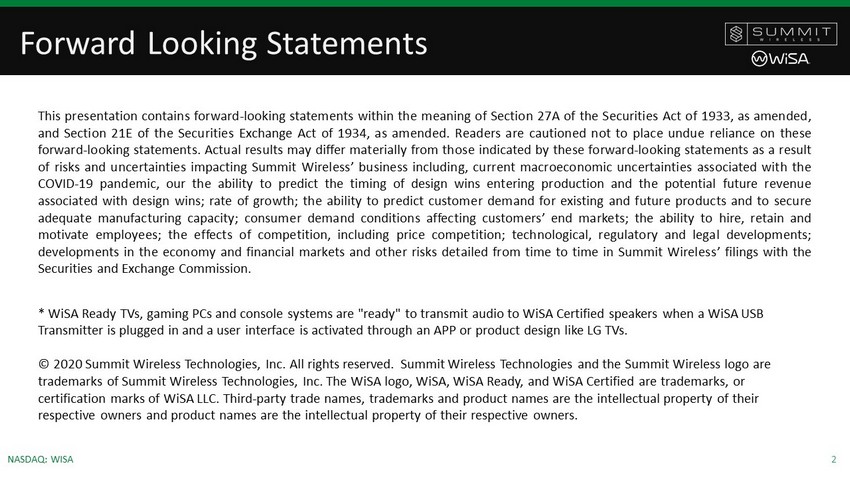 Forward Looking Statements

SUMMIT WIRELESS

WiSA

This presentation contains forward-looking statements within the meaning of Section 27A of the Securities Act of 1933, as amended, and Section 21E of the Securities Exchange Act of 1934, as amended. Readers are cautioned not to place undue reliance on these forward-looking statements. Actual results may differ materially from those indicated by these forward-looking statements as a result of risks and uncertainties impacting Summit Wireless' business including, current macroeconomic uncertainties associated with the COVID-19 pandemic, our the ability to predict the timing of design wins entering production and the potential future revenue associated with design wins; rate of growth; the ability to predict customer demand for existing and future products and to secure adequate manufacturing capacity; consumer demand conditions affecting customers' end markets; the ability to hire, retain and motivate employees; the effects of competition, including price competition; technological, regulatory and legal developments; developments in the economy and financial markets and other risks detailed from time to time in Summit Wireless' filings with the Securities and Exchange Commission.

* WiSA Ready TVs, gaming PCs and console systems are "ready" to transmit audio to WiSA Certified speakers when a WiSA USB Transmitter is plugged in and a user interface is activated through an APP or product design like LG TVs.

© 2020 Summit Wireless Technologies, Inc. All rights reserved. Summit Wireless Technologies and the Summit Wireless logo are trademarks of Summit Wireless Technologies, Inc. The WiSA logo, WiSA, WiSA Ready, and WiSA Certified are trademarks, or certification marks of WiSA LLC. Third-party trade names, trademarks and product names are the intellectual property of their respective owners and product names are the intellectual property of their respective owners.

NASDAQ: WISA

2